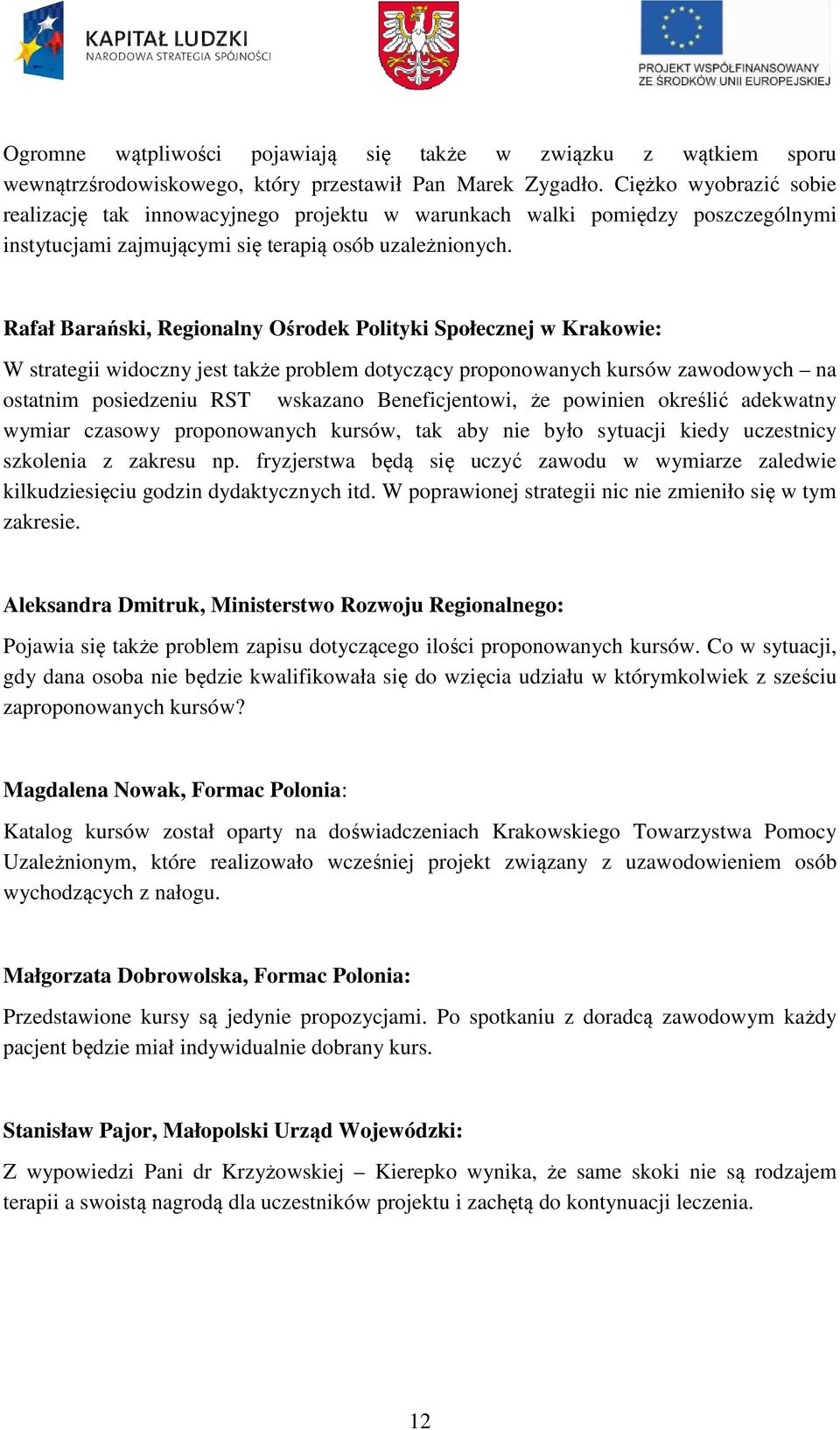 KAPITAŁ LUDZKI
NARODOWA STRATEGIA SPÓJNOŚCI

PROJEKT WSPÓŁFINANSOWANY ZE ŚRODKÓW UNII EUROPEJSKIEJ

Ogromne wątpliwości pojawiają się także w związku z wątkiem sporu wewnątrzśrodowiskowego, który przestawił Pan Marek Zygadło. Ciężko wyobrazić sobie realizację tak innowacyjnego projektu w warunkach walki pomiędzy poszczególnymi instytucjami zajmującymi się terapią osób uzależnionych.

Rafał Barański, Regionalny Ośrodek Polityki Społecznej w Krakowie:

W strategii widoczny jest także problem dotyczący proponowanych kursów zawodowych – na ostatnim posiedzeniu RST wskazano Beneficjentowi, że powinien określić adekwatny wymiar czasowy proponowanych kursów, tak aby nie było sytuacji kiedy uczestnicy szkolenia z zakresu np. fryzjerstwa będą się uczyć zawodu w wymiarze zaledwie kilkudziesięciu godzin dydaktycznych itd. W poprawionej strategii nic nie zmieniło się w tym zakresie.

Aleksandra Dmitruk, Ministerstwo Rozwoju Regionalnego:

Pojawia się także problem zapisu dotyczącego ilości proponowanych kursów. Co w sytuacji, gdy dana osoba nie będzie kwalifikowała się do wzięcia udziału w którymkolwiek z sześciu zaproponowanych kursów?

Magdalena Nowak, Formac Polonia:

Katalog kursów został oparty na doświadczeniach Krakowskiego Towarzystwa Pomocy Uzależnionym, które realizowało wcześniej projekt związany z uzawodowieniem osób wychodzących z nałogu.

Małgorzata Dobrowolska, Formac Polonia:

Przedstawione kursy są jedynie propozycjami. Po spotkaniu z doradcą zawodowym każdy pacjent będzie miał indywidualnie dobrany kurs.

Stanisław Pajor, Małopolski Urząd Wojewódzki:

Z wypowiedzi Pani dr Krzyżowskiej – Kierepko wynika, że same skoki nie są rodzajem terapii a swoistą nagrodą dla uczestników projektu i zachętą do kontynuacji leczenia.

12